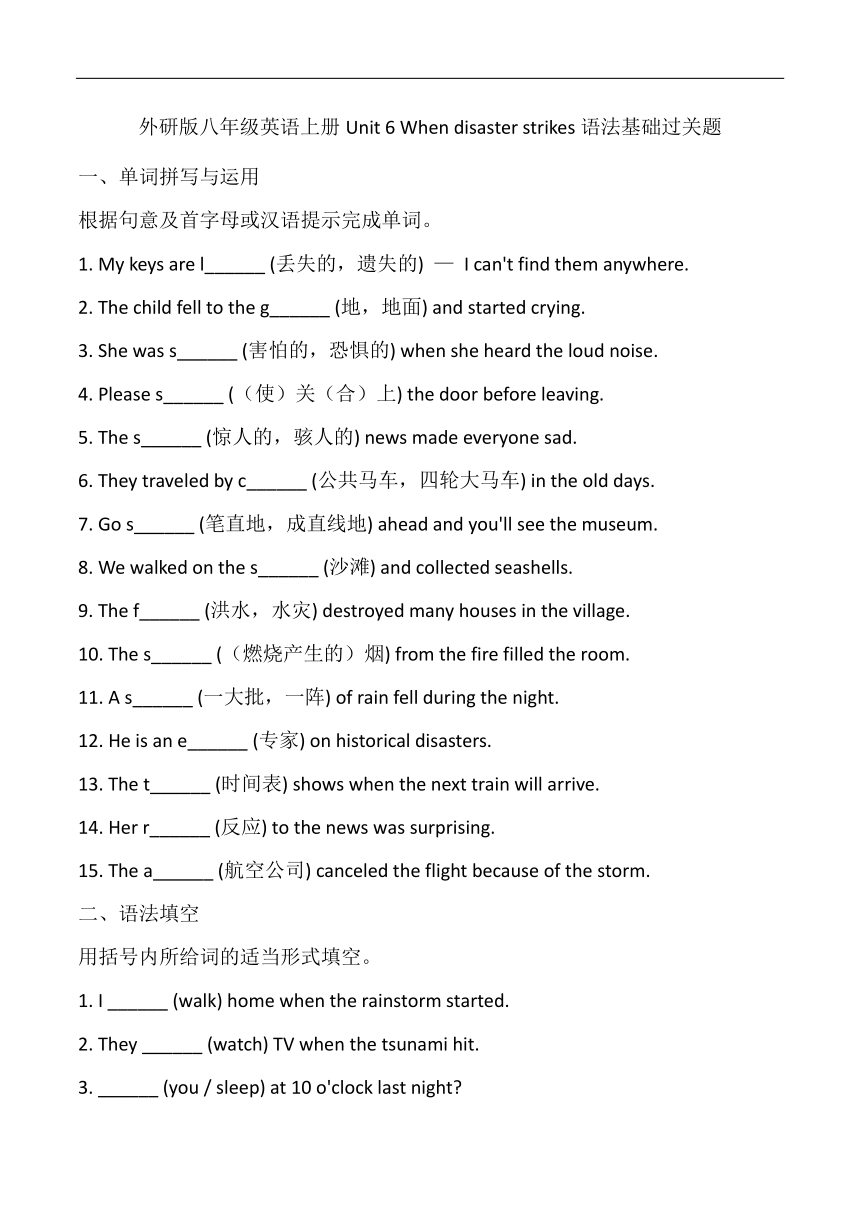 外研版八年级英语上册 Unit 6 When disaster strikes 语法基础过关题

一、单词拼写与运用

根据句意及首字母或汉语提示完成单词。

1. My keys are l______ (丢失的，遗失的) — I can't find them anywhere.

2. The child fell to the g______ (地，地面) and started crying.

3. She was s______ (害怕的，恐惧的) when she heard the loud noise.

4. Please s______ (（使）关（合）上) the door before leaving.

5. The s______ (惊人的，骇人的) news made everyone sad.

6. They traveled by c______ (公共马车，四轮大马车) in the old days.

7. Go s______ (笔直地，成直线地) ahead and you'll see the museum.

8. We walked on the s______ (沙滩) and collected seashells.

9. The f______ (洪水，水灾) destroyed many houses in the village.

10. The s______ (（燃烧产生的）烟) from the fire filled the room.

11. A s______ (一大批，一阵) of rain fell during the night.

12. He is an e______ (专家) on historical disasters.

13. The t______ (时间表) shows when the next train will arrive.

14. Her r______ (反应) to the news was surprising.

15. The a______ (航空公司) canceled the flight because of the storm.

二、语法填空

用括号内所给词的适当形式填空。

1. I ______ (walk) home when the rainstorm started.

2. They ______ (watch) TV when the tsunami hit.

3. ______ (you / sleep) at 10 o'clock last night?